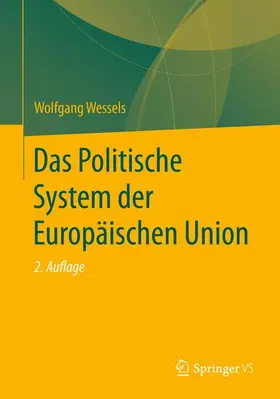 Wolfgang Wessels

Das Politische System der Europäischen Union

2. Auflage

Springer VS